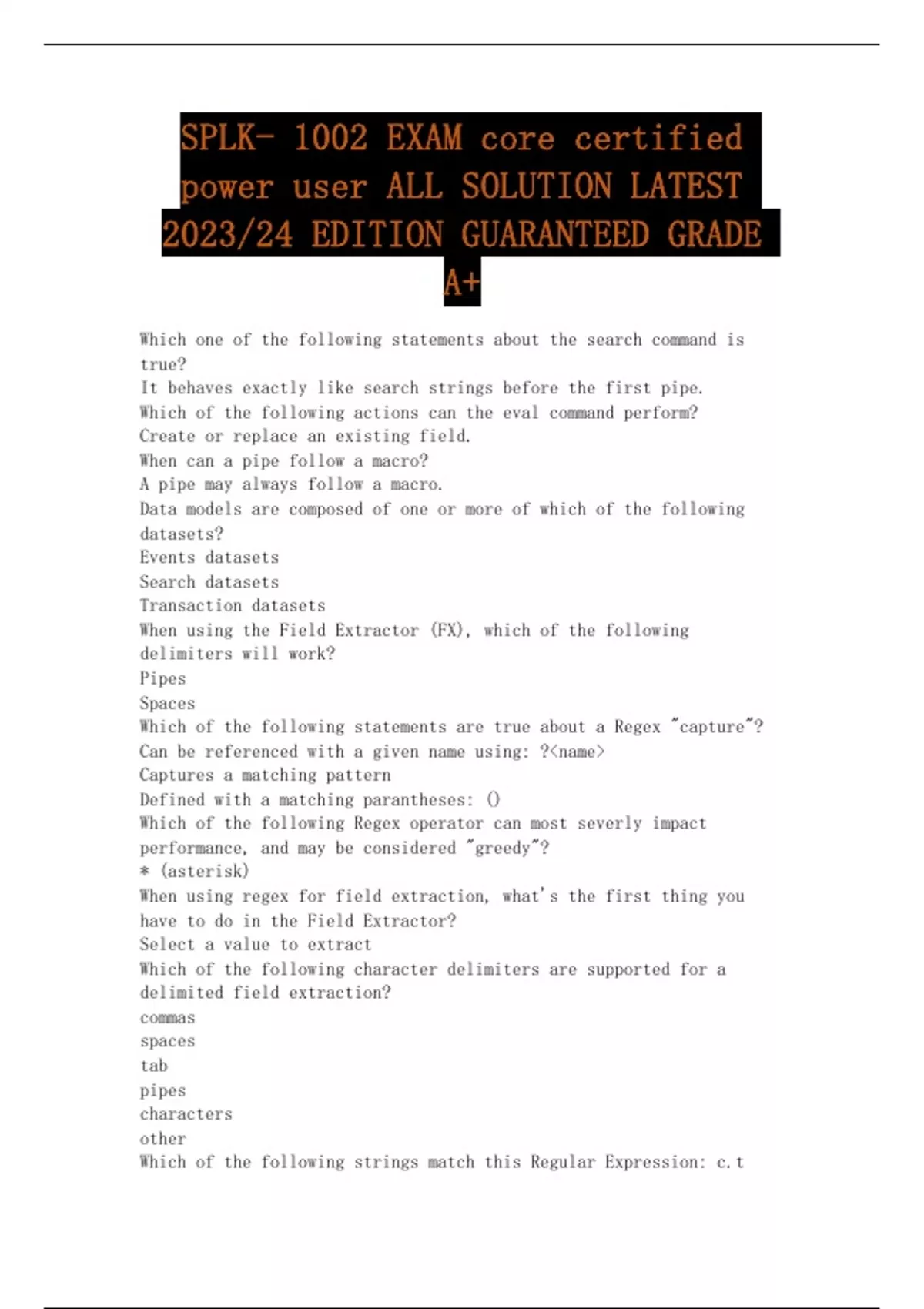 SPLK- 1002 EXAM core certified power user ALL SOLUTION LATEST 2023/24 EDITION GUARANTEED GRADE A+

Which one of the following statements about the search command is true?
It behaves exactly like search strings before the first pipe.
Which of the following actions can the eval command perform?
Create or replace an existing field.
When can a pipe follow a macro?
A pipe may always follow a macro.
Data models are composed of one or more of which of the following datasets?
Events datasets
Search datasets
Transaction datasets
When using the Field Extractor (FX), which of the following delimiters will work?
Pipes
Spaces
Which of the following statements are true about a Regex "capture"?
Can be referenced with a given name using: ?<name>
Captures a matching pattern
Defined with a matching parantheses: ()
Which of the following Regex operator can most severly impact performance, and may be considered "greedy"?
* (asterisk)
When using regex for field extraction, what's the first thing you have to do in the Field Extractor?
Select a value to extract
Which of the following character delimiters are supported for a delimited field extraction?
commas
spaces
tab
pipes
characters
other
Which of the following strings match this Regular Expression: c.t